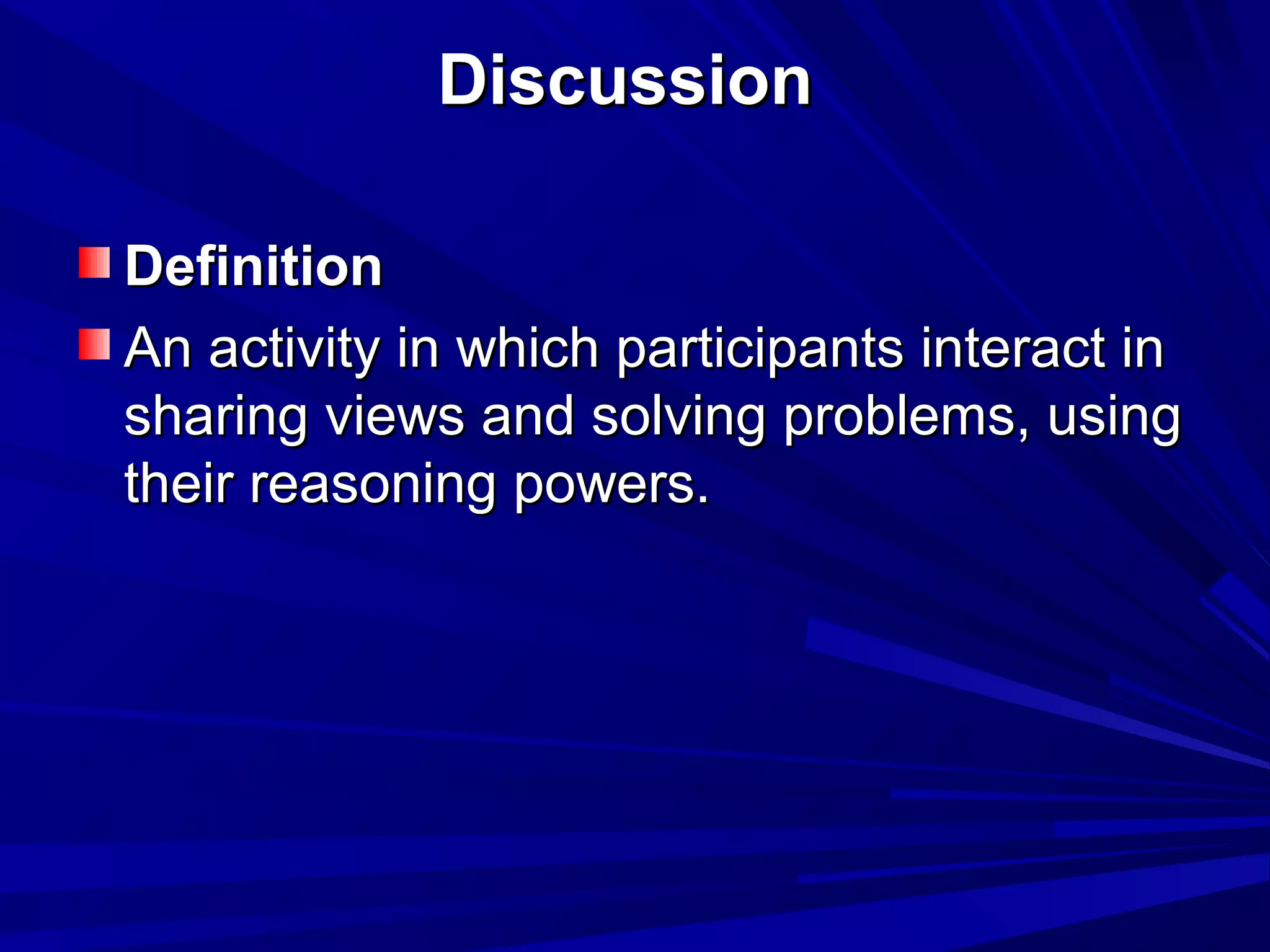 Discussion

Definition

An activity in which participants interact in sharing views and solving problems, using their reasoning powers.